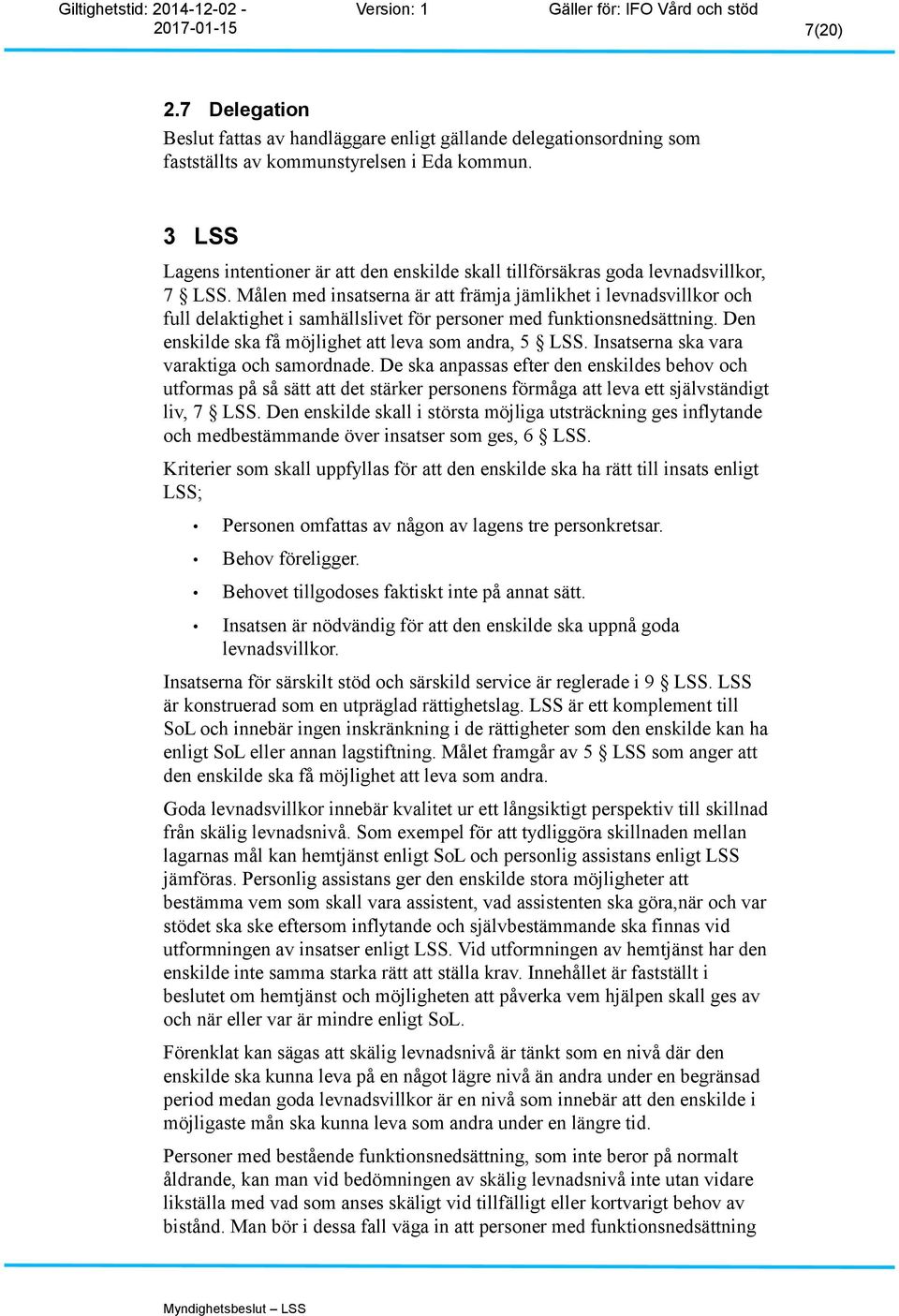 Giltighetstid: 2014-12-02 - 2017-01-15 Version: 1 Gäller för: IFO Vård och stöd 7(20)

2.7 Delegation
Beslut fattas av handläggare enligt gällande delegationsordning som fastställts av kommunstyrelsen i Eda kommun.

3 LSS
Lagens intentioner är att den enskilde skall tillförsäkras goda levnadsvillkor, 7 § LSS. Målen med insatserna är att främja jämlikhet i levnadsvillkor och full delaktighet i samhällslivet för personer med funktionsnedsättning. Den enskilde ska få möjlighet att leva som andra, 5 § LSS. Insatserna ska vara varaktiga och samordnade. De ska anpassas efter den enskildes behov och utformas på så sätt att det stärker personens förmåga att leva ett självständigt liv, 7 § LSS. Den enskilde skall i största möjliga utsträckning ges inflytande och medbestämmande över insatser som ges, 6 § LSS.

Kriterier som skall uppfyllas för att den enskilde ska ha rätt till insats enligt LSS;

• Personen omfattas av någon av lagens tre personkretsar.
• Behov föreligger.
• Behovet tillgodoses faktiskt inte på annat sätt.
• Insatsen är nödvändig för att den enskilde ska uppnå goda levnadsvillkor.

Insatserna för särskilt stöd och särskild service är reglerade i 9 § LSS. LSS är konstruerad som en utpräglad rättighetslag. LSS är ett komplement till SoL och innebär ingen inskränkning i de rättigheter som den enskilde kan ha enligt SoL eller annan lagstiftning. Målet framgår av 5 § LSS som anger att den enskilde ska få möjlighet att leva som andra.

Goda levnadsvillkor innebär kvalitet ur ett långsiktigt perspektiv till skillnad från skälig levnadsnivå. Som exempel för att tydliggöra skillnaden mellan lagarnas mål kan hemtjänst enligt SoL och personlig assistans enligt LSS jämföras. Personlig assistans ger den enskilde stora möjligheter att bestämma vem som skall vara assistent, vad assistenten ska göra,när och var stödet ska ske eftersom inflytande och självbestämmande ska finnas vid utformningen av insatser enligt LSS. Vid utformningen av hemtjänst har den enskilde inte samma starka rätt att ställa krav. Innehållet är fastställt i beslutet om hemtjänst och möjligheten att påverka vem hjälpen skall ges av och när eller var är mindre enligt SoL.

Förenklat kan sägas att skälig levnadsnivå är tänkt som en nivå där den enskilde ska kunna leva på en något lägre nivå än andra under en begränsad period medan goda levnadsvillkor är en nivå som innebär att den enskilde i möjligaste mån ska kunna leva som andra under en längre tid.

Personer med bestående funktionsnedsättning, som inte beror på normalt åldrande, kan man vid bedömningen av skälig levnadsnivå inte utan vidare likställa med vad som anses skäligt vid tillfälligt eller kortvarigt behov av bistånd. Man bör i dessa fall väga in att personer med funktionsnedsättning

Myndighetsbeslut – LSS